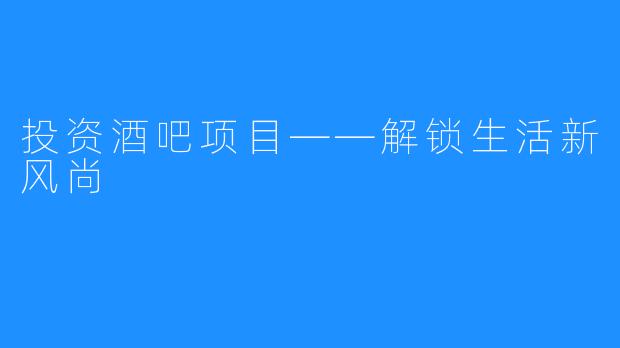 投资酒吧项目——解锁生活新风尚